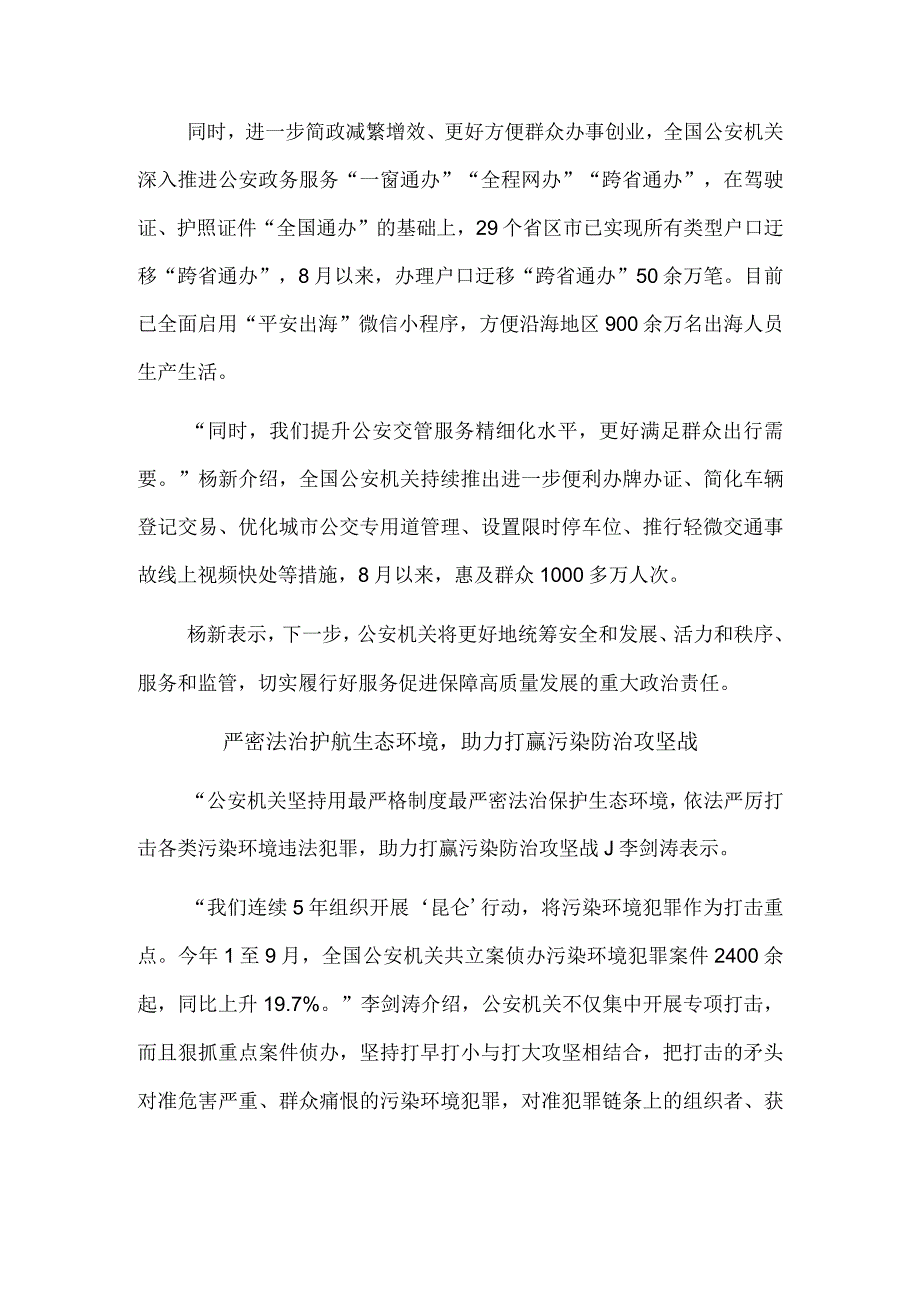 同时，进一步简政减繁增效、更好方便群众办事创业，全国公安机关深入推进公安政务服务“一窗通办”“全程网办”“跨省通办”，在驾驶证、护照证件“全国通办”的基础上，29个省区市已实现所有类型户口迁移“跨省通办”，8月以来，办理户口迁移“跨省通办”50余万笔。目前已全面启用“平安出海”微信小程序，方便沿海地区900余万名出海人员生产生活。

“同时，我们提升公安交管服务精细化水平，更好满足群众出行需要。”杨新介绍，全国公安机关持续推出进一步便利办牌办证、简化车辆登记交易、优化城市公交专用道管理、设置限时停车位、推行轻微交通事故线上视频快处等措施，8月以来，惠及群众1000多万人次。

杨新表示，下一步，公安机关将更好地统筹安全和发展、活力和秩序、服务和监管，切实履行好服务促进保障高质量发展的重大政治责任。

严密法治护航生态环境，助力打赢污染防治攻坚战

“公安机关坚持用最严格制度最严密法治保护生态环境，依法严厉打击各类污染环境违法犯罪，助力打赢污染防治攻坚战J李剑涛表示。

“我们连续5年组织开展‘昆仑’行动，将污染环境犯罪作为打击重点。今年1至9月，全国公安机关共立案侦办污染环境犯罪案件2400余起，同比上升19.7%。”李剑涛介绍，公安机关不仅集中开展专项打击，而且狠抓重点案件侦办，坚持打早打小与打大攻坚相结合，把打击的矛头对准危害严重、群众痛恨的污染环境犯罪，对准犯罪链条上的组织者、获